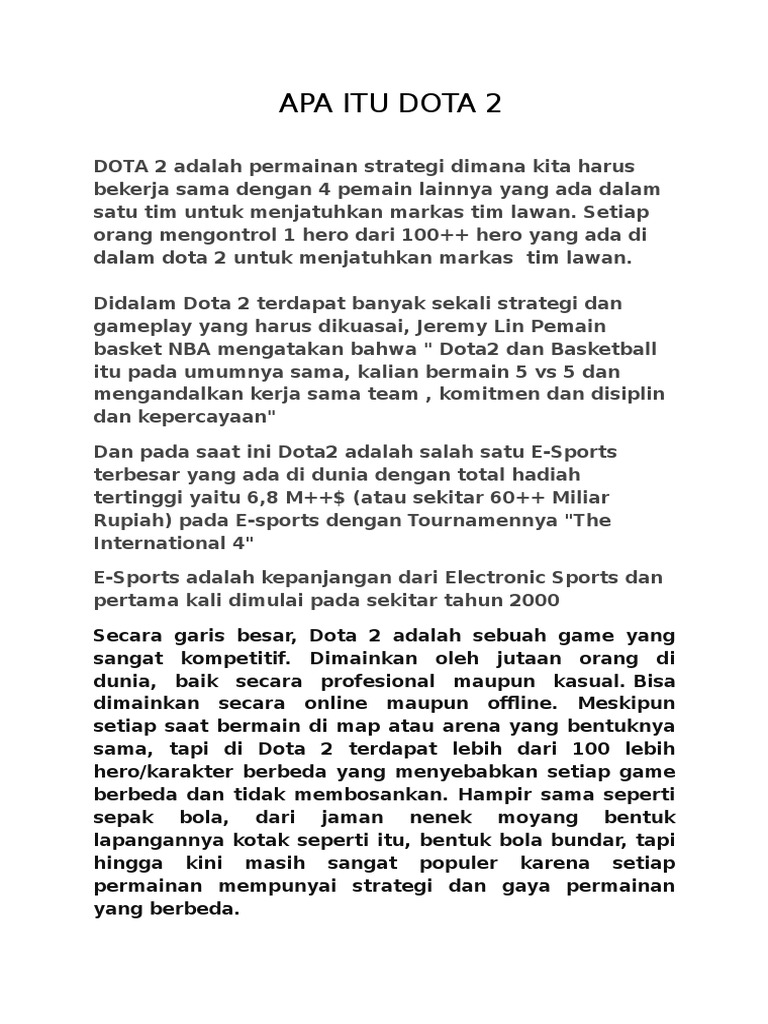 APA ITU DOTA 2

DOTA 2 adalah permainan strategi dimana kita harus bekerja sama dengan 4 pemain lainnya yang ada dalam satu tim untuk menjatuhkan markas tim lawan. Setiap orang mengontrol 1 hero dari 100++ hero yang ada di dalam dota 2 untuk menjatuhkan markas tim lawan.

Didalam Dota 2 terdapat banyak sekali strategi dan gameplay yang harus dikuasai, Jeremy Lin Pemain basket NBA mengatakan bahwa " Dota2 dan Basketball itu pada umumnya sama, kalian bermain 5 vs 5 dan mengandalkan kerja sama team , komitmen dan disiplin dan kepercayaan"

Dan pada saat ini Dota2 adalah salah satu E-Sports terbesar yang ada di dunia dengan total hadiah tertinggi yaitu 6,8 M++$ (atau sekitar 60++ Miliar Rupiah) pada E-sports dengan Tournamennya "The International 4"

E-Sports adalah kepanjangan dari Electronic Sports dan pertama kali dimulai pada sekitar tahun 2000

Secara garis besar, Dota 2 adalah sebuah game yang sangat kompetitif. Dimainkan oleh jutaan orang di dunia, baik secara profesional maupun kasual. Bisa dimainkan secara online maupun offline. Meskipun setiap saat bermain di map atau arena yang bentuknya sama, tapi di Dota 2 terdapat lebih dari 100 lebih hero/karakter berbeda yang menyebabkan setiap game berbeda dan tidak membosankan. Hampir sama seperti sepak bola, dari jaman nenek moyang bentuk lapangannya kotak seperti itu, bentuk bola bundar, tapi hingga kini masih sangat populer karena setiap permainan mempunyai strategi dan gaya permainan yang berbeda.